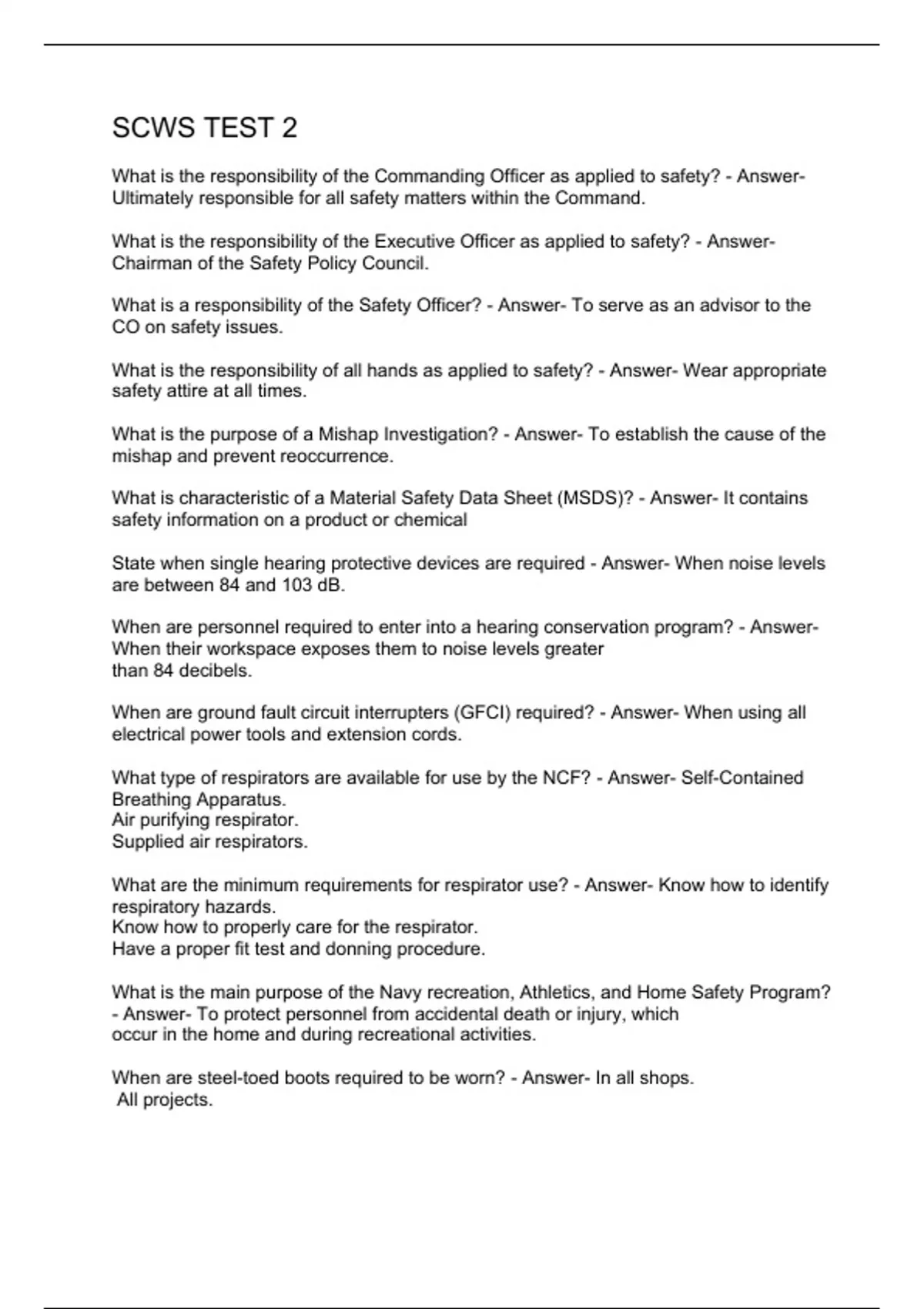 SCWS TEST 2

What is the responsibility of the Commanding Officer as applied to safety? - Answer- Ultimately responsible for all safety matters within the Command.

What is the responsibility of the Executive Officer as applied to safety? - Answer- Chairman of the Safety Policy Council.

What is a responsibility of the Safety Officer? - Answer- To serve as an advisor to the CO on safety issues.

What is the responsibility of all hands as applied to safety? - Answer- Wear appropriate safety attire at all times.

What is the purpose of a Mishap Investigation? - Answer- To establish the cause of the mishap and prevent reoccurrence.

What is characteristic of a Material Safety Data Sheet (MSDS)? - Answer- It contains safety information on a product or chemical

State when single hearing protective devices are required - Answer- When noise levels are between 84 and 103 dB.

When are personnel required to enter into a hearing conservation program? - Answer- When their workspace exposes them to noise levels greater
than 84 decibels.

When are ground fault circuit interrupters (GFCI) required? - Answer- When using all electrical power tools and extension cords.

What type of respirators are available for use by the NCF? - Answer- Self-Contained Breathing Apparatus.
Air purifying respirator.
Supplied air respirators.

What are the minimum requirements for respirator use? - Answer- Know how to identify respiratory hazards.
Know how to properly care for the respirator.
Have a proper fit test and donning procedure.

What is the main purpose of the Navy recreation, Athletics, and Home Safety Program? - Answer- To protect personnel from accidental death or injury, which
occur in the home and during recreational activities.

When are steel-toed boots required to be worn? - Answer- In all shops.
All projects.